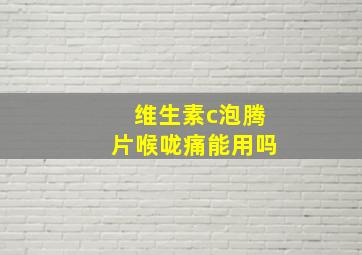 维生素c泡腾片喉咙痛能用吗